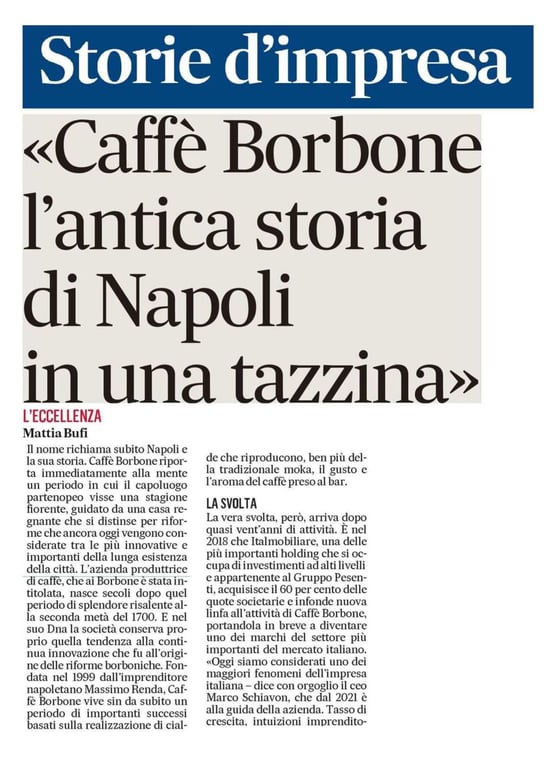 Storie d'impresa

«Caffè Borbone l'antica storia di Napoli in una tazzina»

L'ECCELLENZA

Mattia Bufi

Il nome richiama subito Napoli e la sua storia. Caffè Borbone riporta immediatamente alla mente un periodo in cui il capoluogo partenopeo visse una stagione fiorente, guidato da una casa regnante che si distinse per riforme che ancora oggi vengono considerate tra le più innovative e importanti della lunga esistenza della città. L'azienda produttrice di caffè, che ai Borbone è stata intitolata, nasce secoli dopo quel periodo di splendore risalente alla seconda metà del 1700. E nel suo Dna la società conserva proprio quella tendenza alla continua innovazione che fu all'origine delle riforme borboniche. Fondata nel 1999 dall'imprenditore napoletano Massimo Renda, Caffè Borbone vive sin da subito un periodo di importanti successi basati sulla realizzazione di cialde che riproducono, ben più della tradizionale moka, il gusto e l'aroma del caffè preso al bar.

LA SVOLTA

La vera svolta, però, arriva dopo quasi vent'anni di attività. È nel 2018 che Italmobiliare, una delle più importanti holding che si occupa di investimenti ad alti livelli e appartenente al Gruppo Pesenti, acquisisce il 60 per cento delle quote societarie e infonde nuova linfa all'attività di Caffè Borbone, portandola in breve a diventare uno dei marchi del settore più importanti del mercato italiano. «Oggi siamo considerati uno dei maggiori fenomeni dell'impresa italiana – dice con orgoglio il ceo Marco Schiavon, che dal 2021 è alla guida della azienda. Tasso di crescita, intuizioni imprendito-